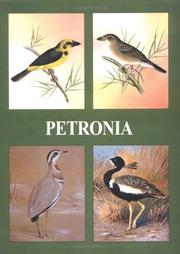 PETRONIA